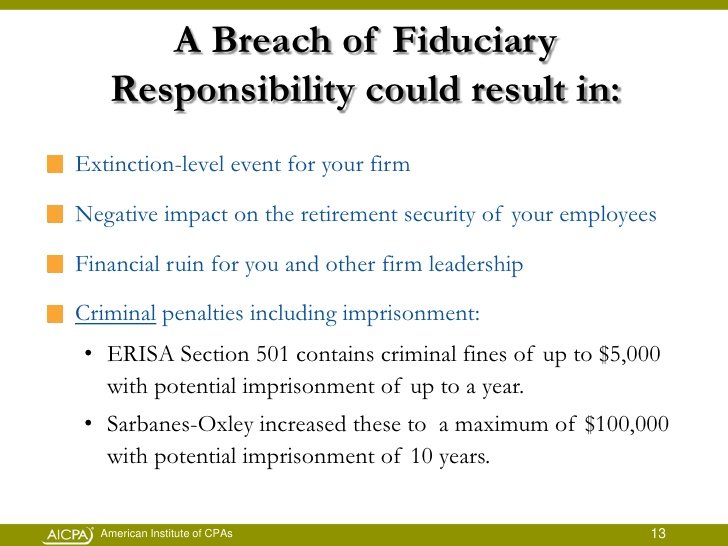 A Breach of Fiduciary Responsibility could result in:

Extinction-level event for your firm

Negative impact on the retirement security of your employees

Financial ruin for you and other firm leadership

Criminal penalties including imprisonment:

• ERISA Section 501 contains criminal fines of up to \$5,000 with potential imprisonment of up to a year.

• Sarbanes-Oxley increased these to a maximum of \$100,000 with potential imprisonment of 10 years.

AICPA American Institute of CPAs

13